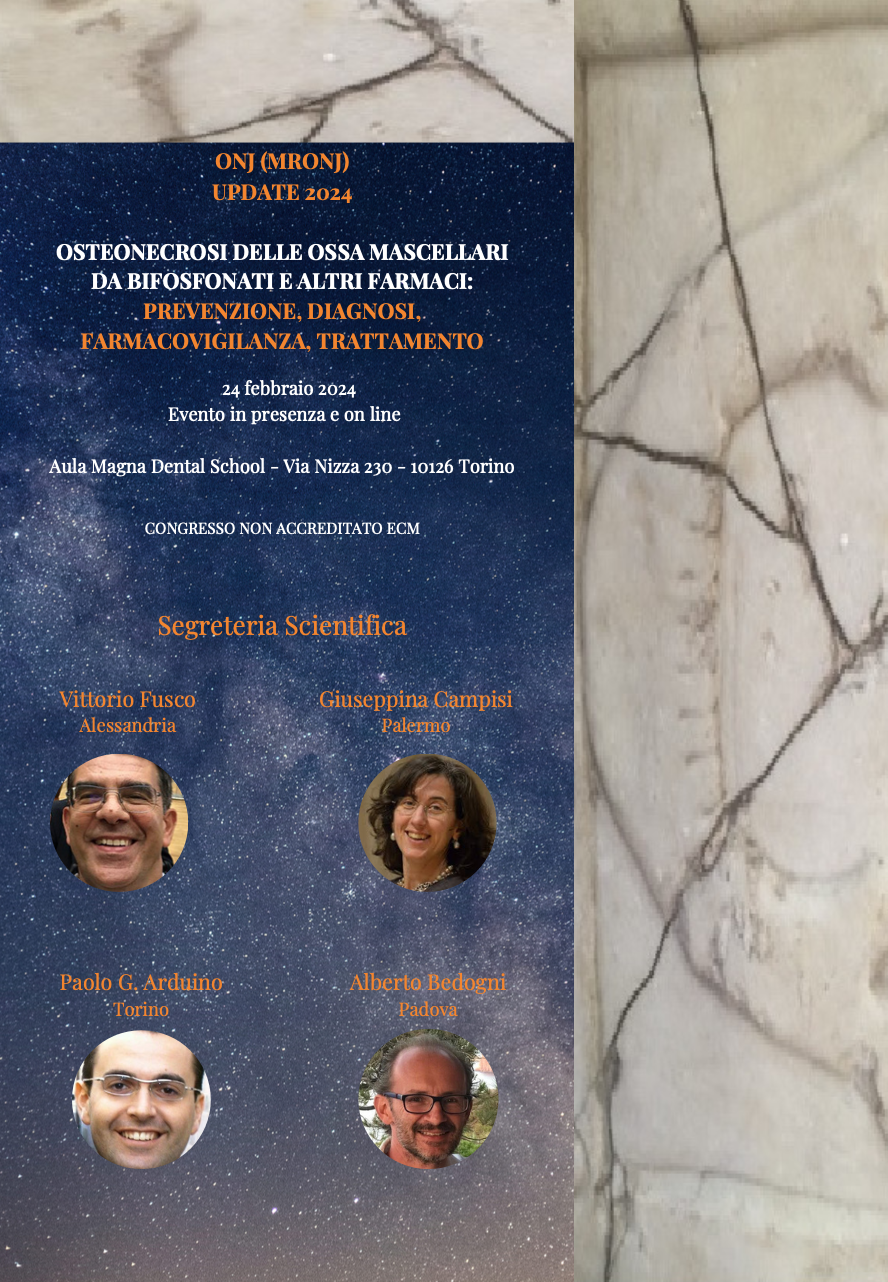 ONJ (MRONJ)
UPDATE 2024

OSTEONECROSI DELLE OSSA MASCELLARI
DA BIFOSFONATI E ALTRI FARMACI:
PREVENZIONE, DIAGNOSI,
FARMACOVIGILANZA, TRATTAMENTO

24 febbraio 2024
Evento in presenza e on line

Aula Magna Dental School - Via Nizza 230 - 10126 Torino

CONGRESSO NON ACCREDITATO ECM

Segreteria Scientifica

Vittorio Fusco
Alessandria

Giuseppina Campisi
Palermo

Paolo G. Arduino
Torino

Alberto Bedogni
Padova